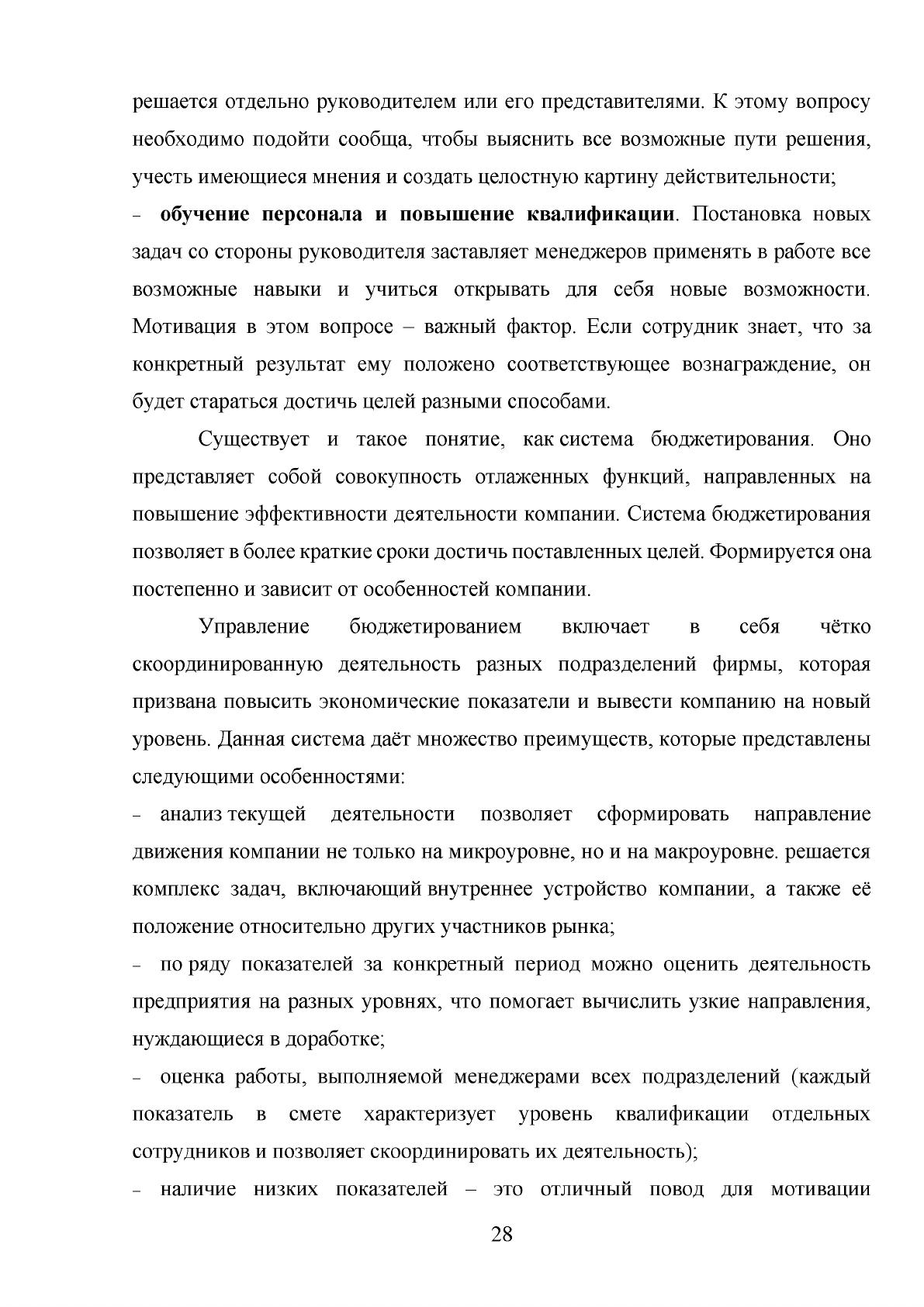 решается отдельно руководителем или его представителями. К этому вопросу необходимо подойти сообща, чтобы выяснить все возможные пути решения, учесть имеющиеся мнения и создать целостную картину действительности;

- обучение персонала и повышение квалификации. Постановка новых задач со стороны руководителя заставляет менеджеров применять в работе все возможные навыки и учиться открывать для себя новые возможности. Мотивация в этом вопросе – важный фактор. Если сотрудник знает, что за конкретный результат ему положено соответствующее вознаграждение, он будет стараться достичь целей разными способами.

Существует и такое понятие, как система бюджетирования. Оно представляет собой совокупность отлаженных функций, направленных на повышение эффективности деятельности компании. Система бюджетирования позволяет в более краткие сроки достичь поставленных целей. Формируется она постепенно и зависит от особенностей компании.

Управление бюджетированием включает в себя чётко скоординированную деятельность разных подразделений фирмы, которая призвана повысить экономические показатели и вывести компанию на новый уровень. Данная система даёт множество преимуществ, которые представлены следующими особенностями:

- анализ текущей деятельности позволяет сформировать направление движения компании не только на микроуровне, но и на макроуровне. решается комплекс задач, включающий внутреннее устройство компании, а также её положение относительно других участников рынка;

- по ряду показателей за конкретный период можно оценить деятельность предприятия на разных уровнях, что помогает вычислить узкие направления, нуждающиеся в доработке;

- оценка работы, выполняемой менеджерами всех подразделений (каждый показатель в смете характеризует уровень квалификации отдельных сотрудников и позволяет скоординировать их деятельность);

- наличие низких показателей – это отличный повод для мотивации

28